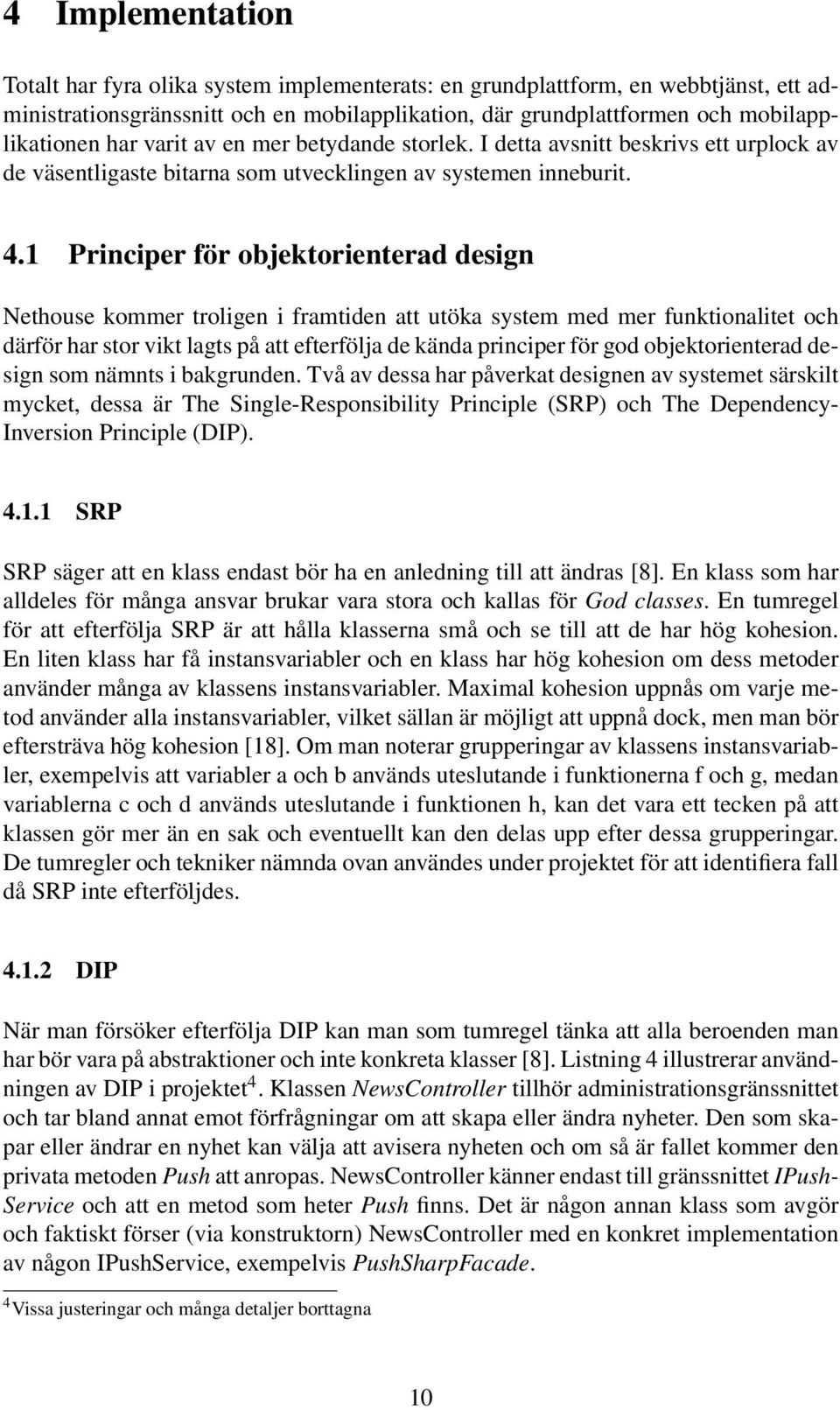 4 Implementation

Totalt har fyra olika system implementerats: en grundplattform, en webbtjänst, ett administrationsgränssnitt och en mobilapplikation, där grundplattformen och mobilapplikationen har varit av en mer betydande storlek. I detta avsnitt beskrivs ett urplock av de väsentligaste bitarna som utvecklingen av systemen inneburit.

4.1 Principer för objektorienterad design

Nethouse kommer troligen i framtiden att utöka system med mer funktionalitet och därför har stor vikt lagts på att efterfölja de kända principer för god objektorienterad design som nämnts i bakgrunden. Två av dessa har påverkat designen av systemet särskilt mycket, dessa är The Single-Responsibility Principle (SRP) och The Dependency-Inversion Principle (DIP).

4.1.1 SRP

SRP säger att en klass endast bör ha en anledning till att ändras [8]. En klass som har alldeles för många ansvar brukar vara stora och kallas för God classes. En tumregel för att efterfölja SRP är att hålla klasserna små och se till att de har hög kohesion. En liten klass har få instansvariabler och en klass har hög kohesion om dess metoder använder många av klassens instansvariabler. Maximal kohesion uppnås om varje metod använder alla instansvariabler, vilket sällan är möjligt att uppnå dock, men man bör eftersträva hög kohesion [18]. Om man noterar grupperingar av klassens instansvariabler, exempelvis att variabler a och b används uteslutande i funktionerna f och g, medan variablerna c och d används uteslutande i funktionen h, kan det vara ett tecken på att klassen gör mer än en sak och eventuellt kan den delas upp efter dessa grupperingar. De tumregler och tekniker nämnda ovan användes under projektet för att identifiera fall då SRP inte efterföljdes.

4.1.2 DIP

När man försöker efterfölja DIP kan man som tumregel tänka att alla beroenden man har bör vara på abstraktioner och inte konkreta klasser [8]. Listning 4 illustrerar användningen av DIP i projektet$^4$. Klassen NewsController tillhör administrationsgränssnittet och tar bland annat emot förfrågningar om att skapa eller ändra nyheter. Den som skapar eller ändrar en nyhet kan välja att avisera nyheten och om så är fallet kommer den privata metoden Push att anropas. NewsController känner endast till gränssnittet IPushService och att en metod som heter Push finns. Det är någon annan klass som avgör och faktiskt förser (via konstruktorn) NewsController med en konkret implementation av någon IPushService, exempelvis PushSharpFacade.

$^4$Vissa justeringar och många detaljer borttagna

10